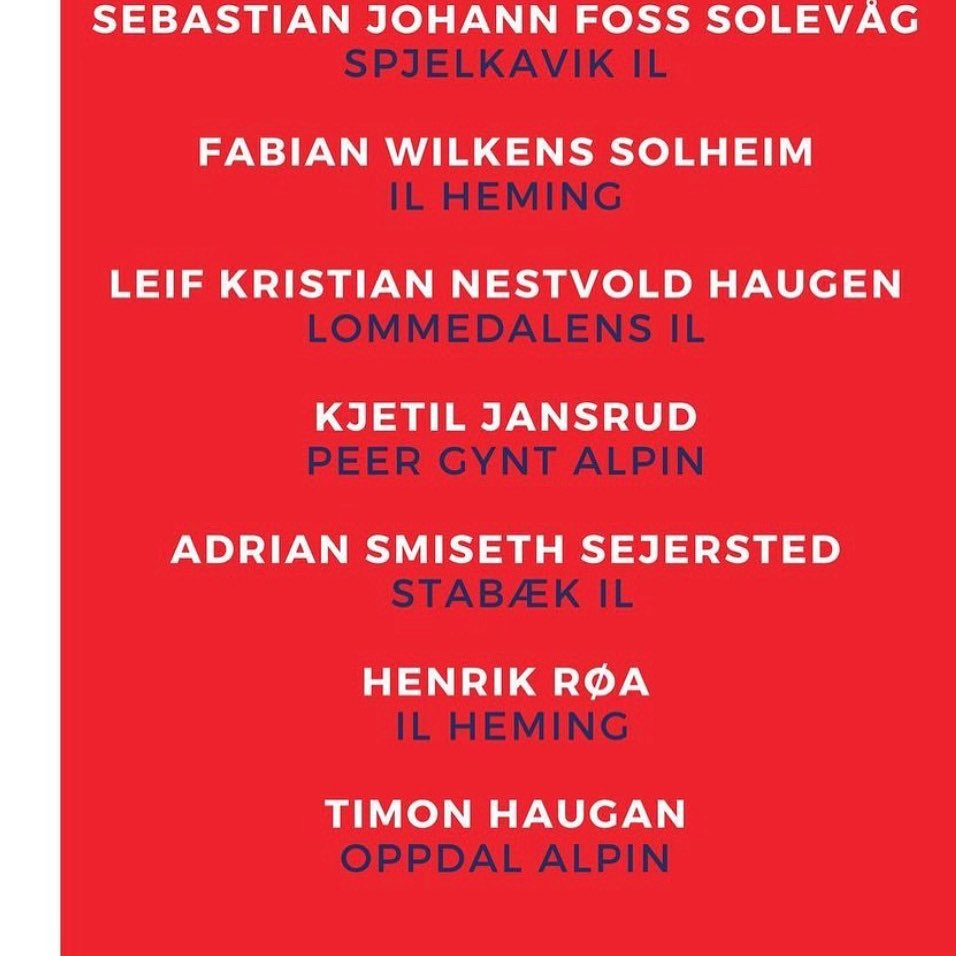 SEBASTIAN JOHANN FOSS SOLEVÅG
SPJELKAVIK IL

FABIAN WILKENS SOLHEIM
IL HEMING

LEIF KRISTIAN NESTVOLD HAUGEN
LOMMEDALENS IL

KJETIL JANSRUD
PEER GYNT ALPIN

ADRIAN SMISETH SEJERSTED
STABÆK IL

HENRIK RØA
IL HEMING

TIMON HAUGAN
OPPDAL ALPIN